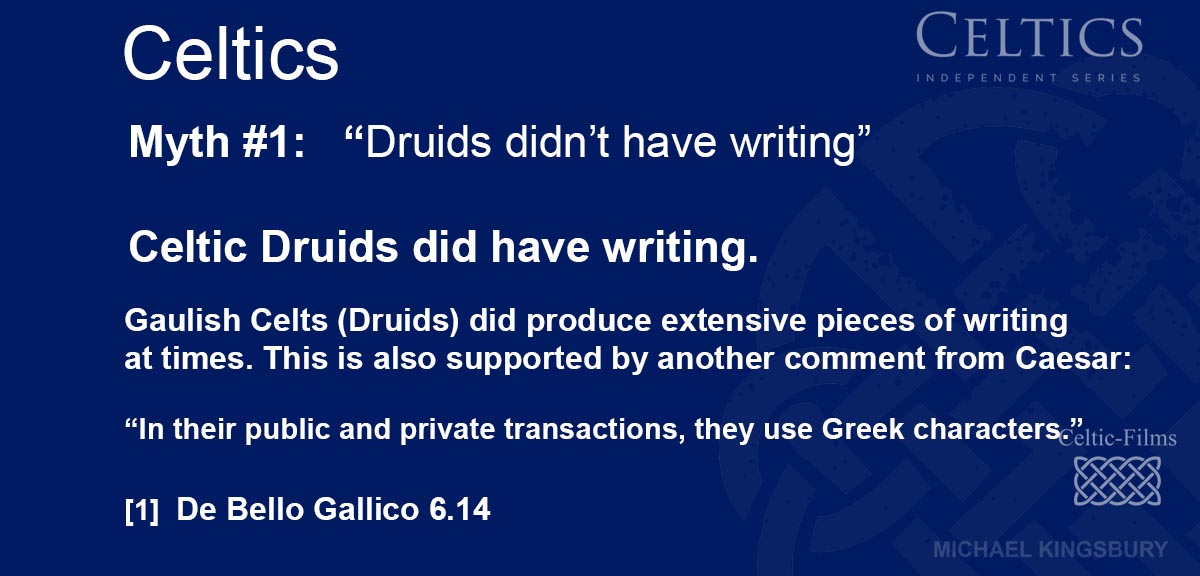 Celtics

CELTICS
INDEPENDENT SERIES

Myth #1: “Druids didn’t have writing”

Celtic Druids did have writing.

Gaulish Celts (Druids) did produce extensive pieces of writing at times. This is also supported by another comment from Caesar:

“In their public and private transactions, they use Greek characters.”

Celtic-Films

[1] De Bello Gallico 6.14

MICHAEL KINGSBURY